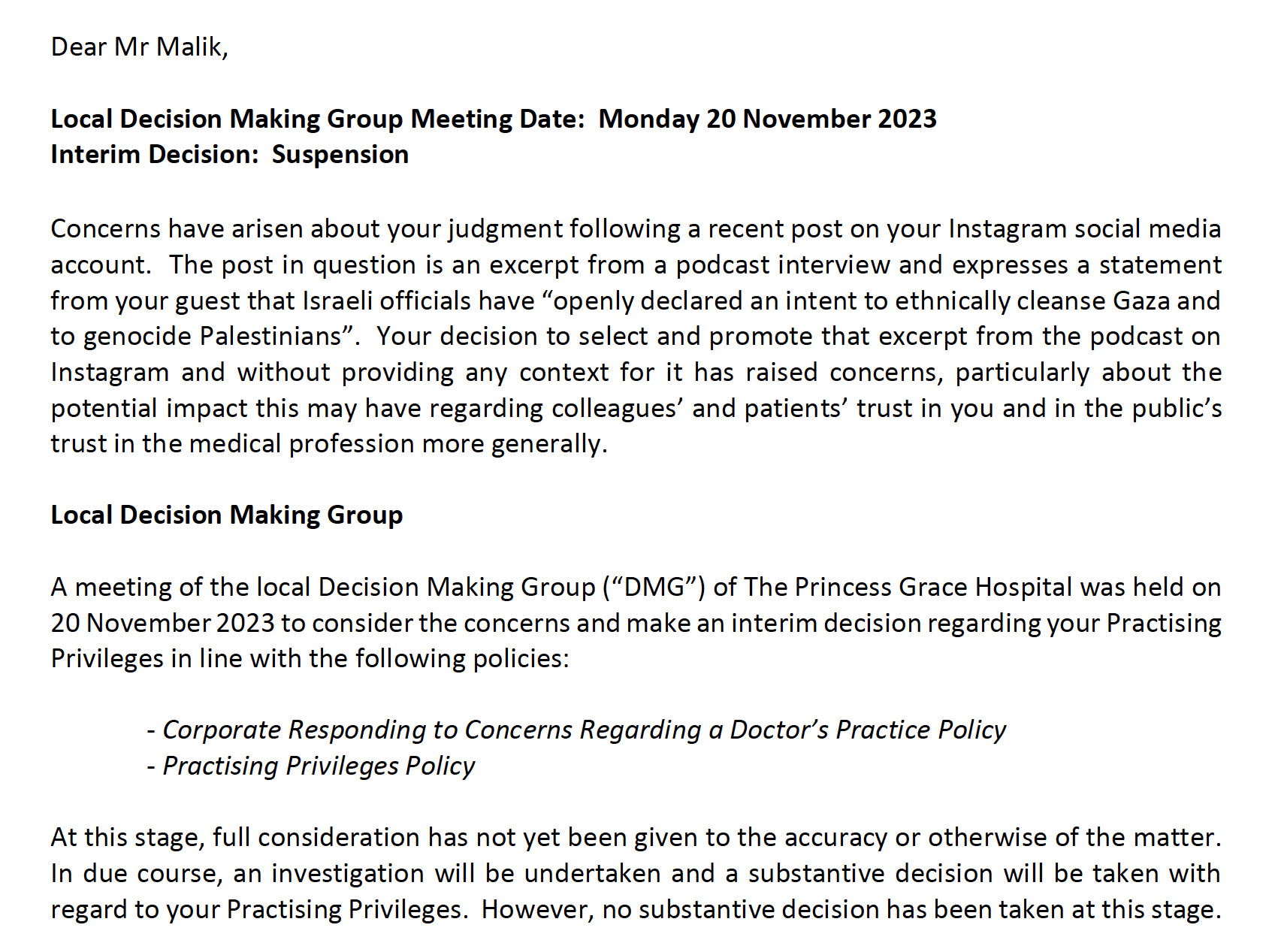 Dear Mr Malik,

Local Decision Making Group Meeting Date: Monday 20 November 2023
Interim Decision: Suspension

Concerns have arisen about your judgment following a recent post on your Instagram social media account. The post in question is an excerpt from a podcast interview and expresses a statement from your guest that Israeli officials have "openly declared an intent to ethnically cleanse Gaza and to genocide Palestinians". Your decision to select and promote that excerpt from the podcast on Instagram and without providing any context for it has raised concerns, particularly about the potential impact this may have regarding colleagues' and patients' trust in you and in the public's trust in the medical profession more generally.

Local Decision Making Group

A meeting of the local Decision Making Group ("DMG") of The Princess Grace Hospital was held on 20 November 2023 to consider the concerns and make an interim decision regarding your Practising Privileges in line with the following policies:

- Corporate Responding to Concerns Regarding a Doctor's Practice Policy
- Practising Privileges Policy

At this stage, full consideration has not yet been given to the accuracy or otherwise of the matter. In due course, an investigation will be undertaken and a substantive decision will be taken with regard to your Practising Privileges. However, no substantive decision has been taken at this stage.